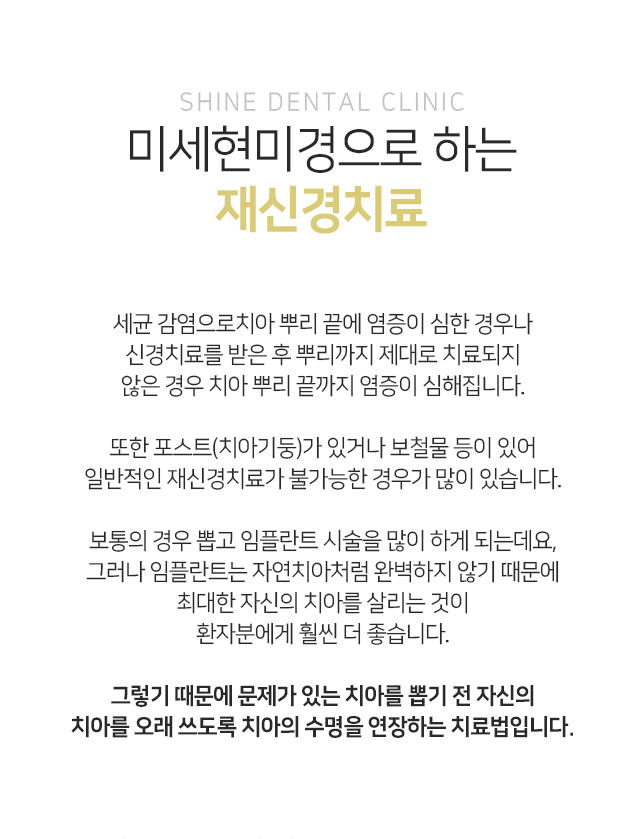 SHINE DENTAL CLINIC
미세현미경으로 하는
재신경치료

세균 감염으로치아 뿌리 끝에 염증이 심한 경우나
신경치료를 받은 후 뿌리까지 제대로 치료되지
않은 경우 치아 뿌리 끝까지 염증이 심해집니다.

또한 포스트(치아기둥)가 있거나 보철물 등이 있어
일반적인 재신경치료가 불가능한 경우가 많이 있습니다.

보통의 경우 뽑고 임플란트 시술을 많이 하게 되는데요,
그러나 임플란트는 자연치아처럼 완벽하지 않기 때문에
최대한 자신의 치아를 살리는 것이
환자분에게 훨씬 더 좋습니다.

그렇기 때문에 문제가 있는 치아를 뽑기 전 자신의
치아를 오래 쓰도록 치아의 수명을 연장하는 치료법입니다.